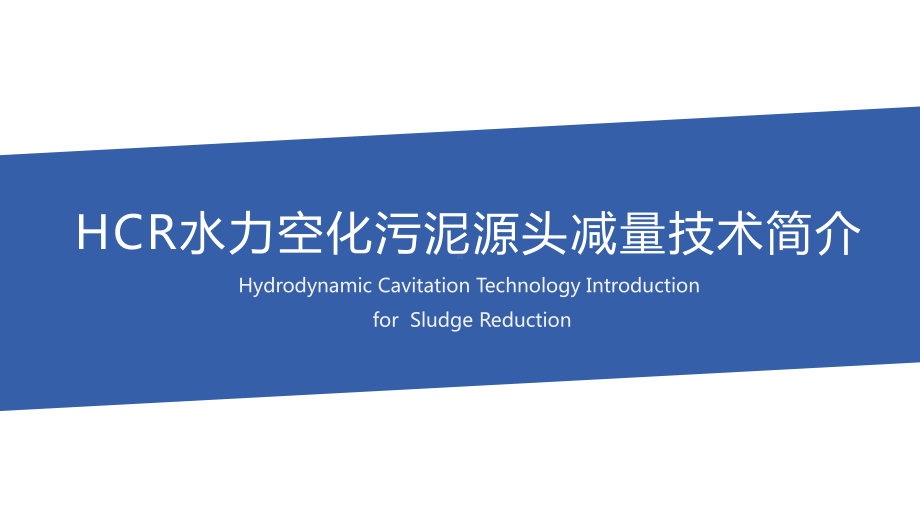 HCR水力空化污泥源头减量技术简介

Hydrodynamic Cavitation Technology Introduction
for  Sludge Reduction